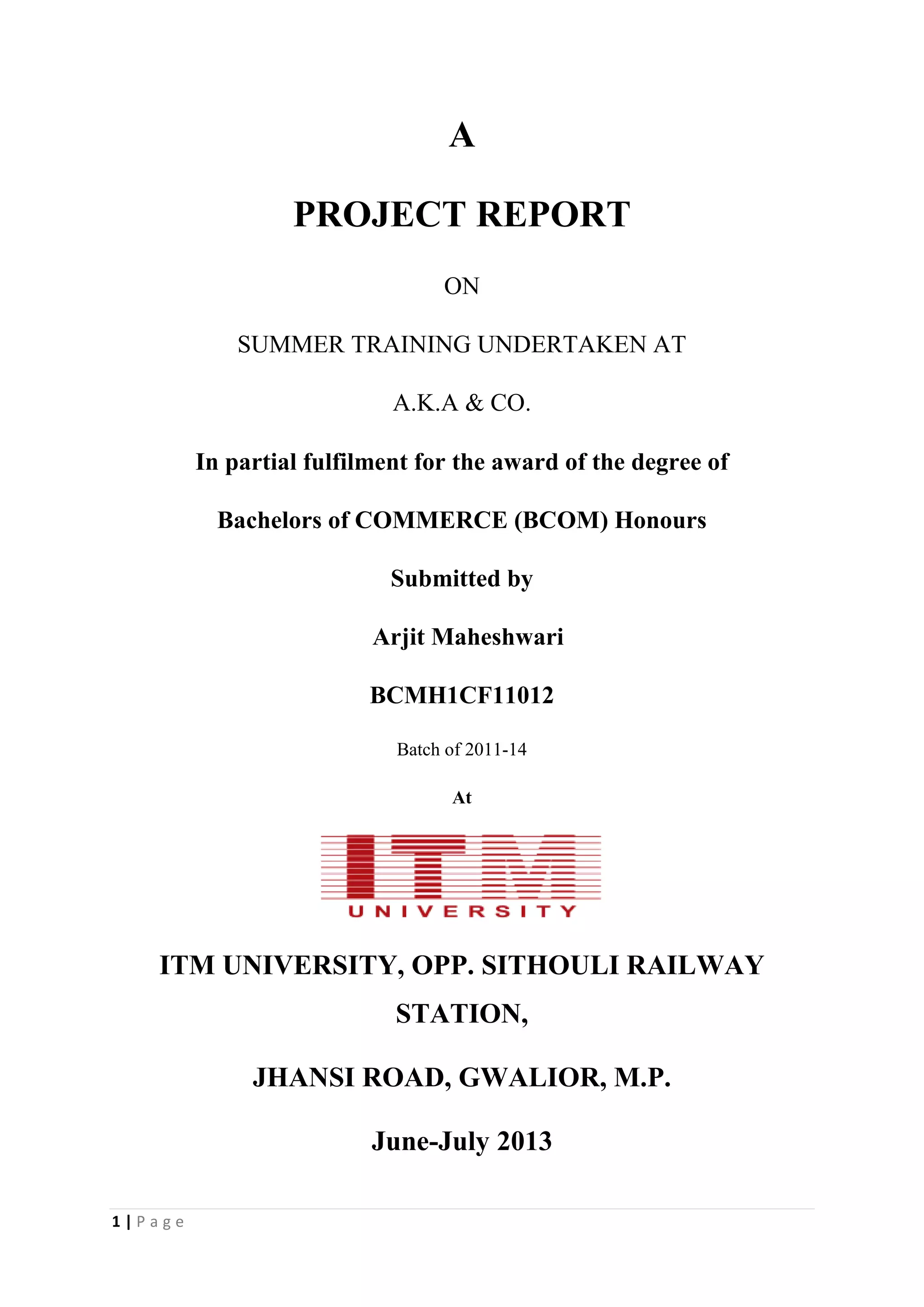 A

PROJECT REPORT

ON

SUMMER TRAINING UNDERTAKEN AT

A.K.A & CO.

In partial fulfilment for the award of the degree of

Bachelors of COMMERCE (BCOM) Honours

Submitted by

Arjit Maheshwari

BCMH1CF11012

Batch of 2011-14

At

ITM

UNIVERSITY

ITM UNIVERSITY, OPP. SITHOULI RAILWAY STATION,

JHANSI ROAD, GWALIOR, M.P.

June-July 2013

1 | Page